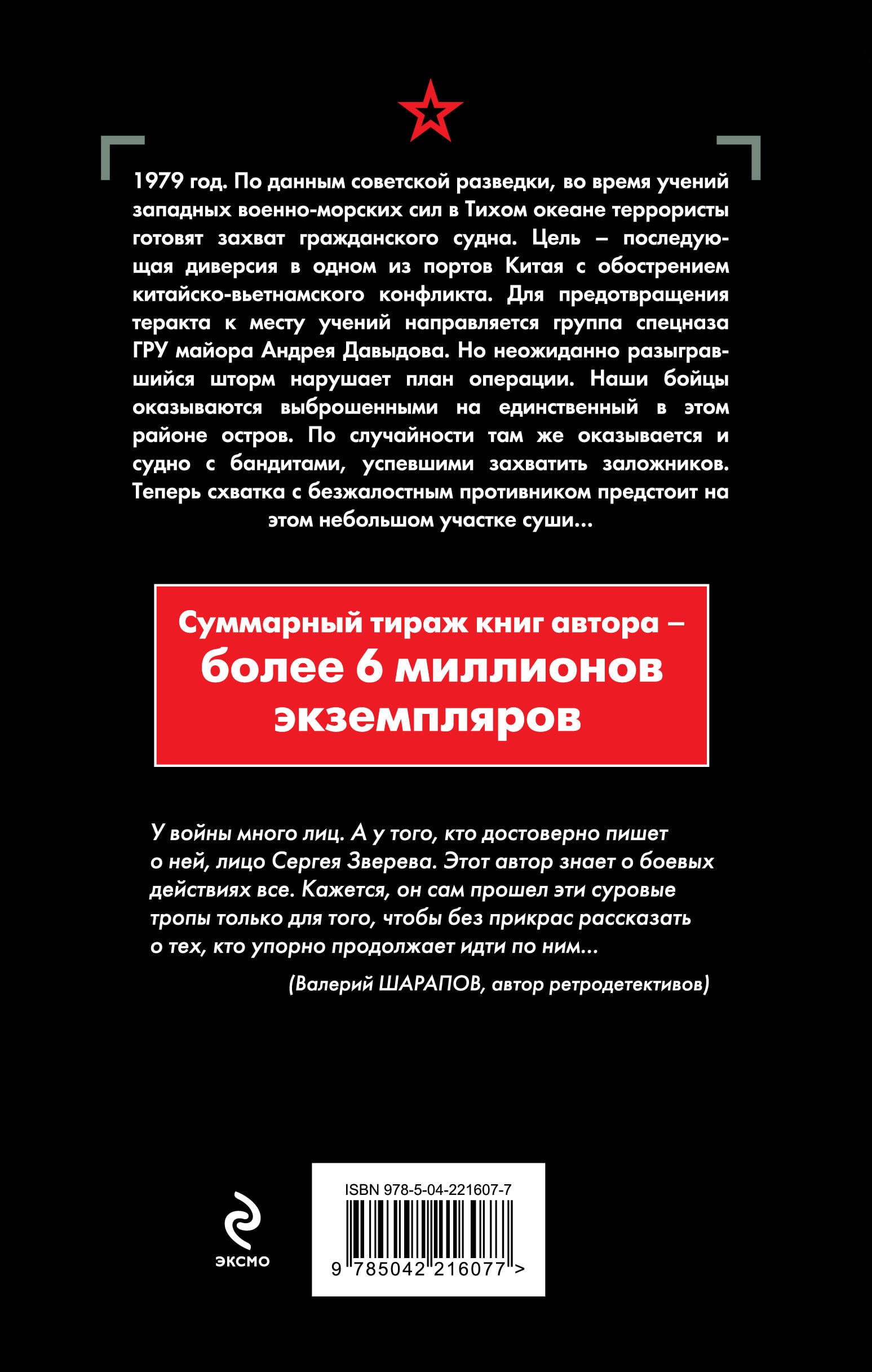 1979 год. По данным советской разведки, во время учений западных военно-морских сил в Тихом океане террористы готовят захват гражданского судна. Цель – последующая диверсия в одном из портов Китая с обострением китайско-вьетнамского конфликта. Для предотвращения теракта к месту учений направляется группа спецназа ГРУ майора Андрея Давыдова. Но неожиданно разыгравшийся шторм нарушает план операции. Наши бойцы оказываются выброшенными на единственный в этом районе остров. По случайности там же оказывается и судно с бандитами, успевшими захватить заложников. Теперь схватка с безжалостным противником предстоит на этом небольшом участке суши...

Суммарный тираж книг автора – более 6 миллионов экземпляров

У войны много лиц. А у того, кто достоверно пишет о ней, лицо Сергея Зверева. Этот автор знает о боевых действиях все. Кажется, он сам прошел эти суровые тропы только для того, чтобы без прикрас рассказать о тех, кто упорно продолжает идти по ним...

(Валерий ШАРАПОВ, автор ретродетективов)

эксмо

ISBN 978-5-04-221607-7

9 785042 216077 >